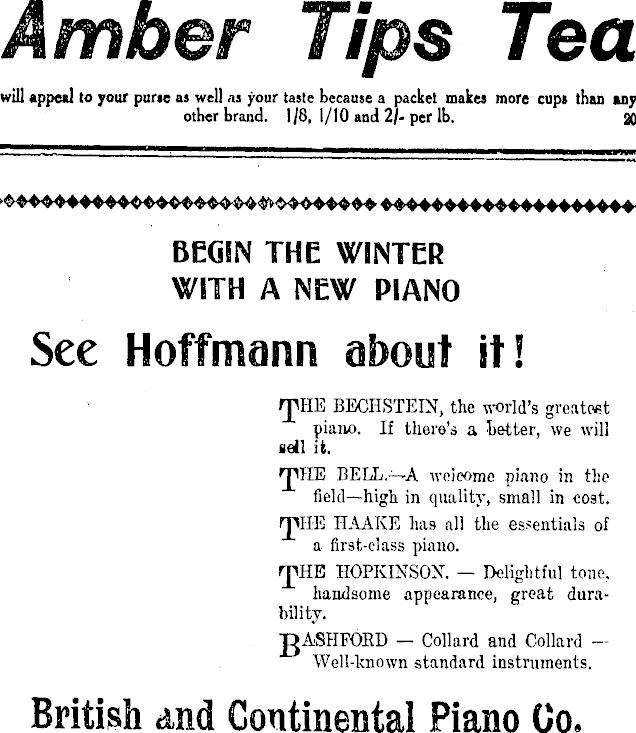 Amber Tips Tea

will appeal to your purse as well as your taste because a packet makes more cups than any other brand. 1/8, 1/10 and 2/- per lb. 20

BEGIN THE WINTER
WITH A NEW PIANO

See Hoffmann about it!

THE BECHSTEIN, the world's greatest piano. If there's a better, we will sell it.

THE BELL.—A welcome piano in the field—high in quality, small in cost.

THE HAAKE has all the essentials of a first-class piano.

THE HOPKINSON. — Delightful tone, handsome appearance, great durability.

BASHFORD — Collard and Collard — Well-known standard instruments.

British and Continental Piano Co.